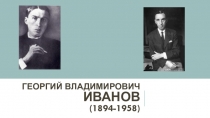 ГЕОРГИЙ ВЛАДИМИРОВИЧ
ИВАНОВ
(1894-1958)